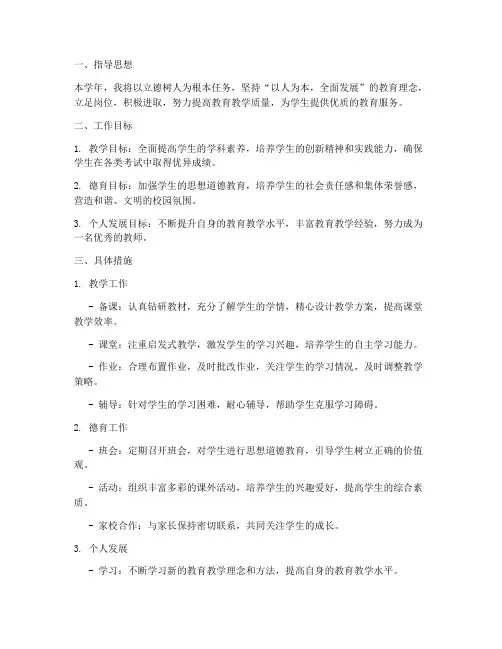 一、指导思想

本学年，我将以立德树人为根本任务，坚持“以人为本，全面发展”的教育理念，立足岗位，积极进取，努力提高教育教学质量，为学生提供优质的教育服务。

二、工作目标

1. 教学目标：全面提高学生的学科素养，培养学生的创新精神和实践能力，确保学生在各类考试中取得优异成绩。

2. 德育目标：加强学生的思想道德教育，培养学生的社会责任感和集体荣誉感，营造和谐、文明的校园氛围。

3. 个人发展目标：不断提升自身的教育教学水平，丰富教育教学经验，努力成为一名优秀的教师。

三、具体措施

1. 教学工作

- 备课：认真钻研教材，充分了解学生的学情，精心设计教学方案，提高课堂教学效率。

- 课堂：注重启发式教学，激发学生的学习兴趣，培养学生的自主学习能力。

- 作业：合理布置作业，及时批改作业，关注学生的学习情况，及时调整教学策略。

- 辅导：针对学生的学习困难，耐心辅导，帮助学生克服学习障碍。

2. 德育工作

- 班会：定期召开班会，对学生进行思想道德教育，引导学生树立正确的价值观。

- 活动：组织丰富多彩的课外活动，培养学生的兴趣爱好，提高学生的综合素质。

- 家校合作：与家长保持密切联系，共同关注学生的成长。

3. 个人发展

- 学习：不断学习新的教育教学理念和方法，提高自身的教育教学水平。